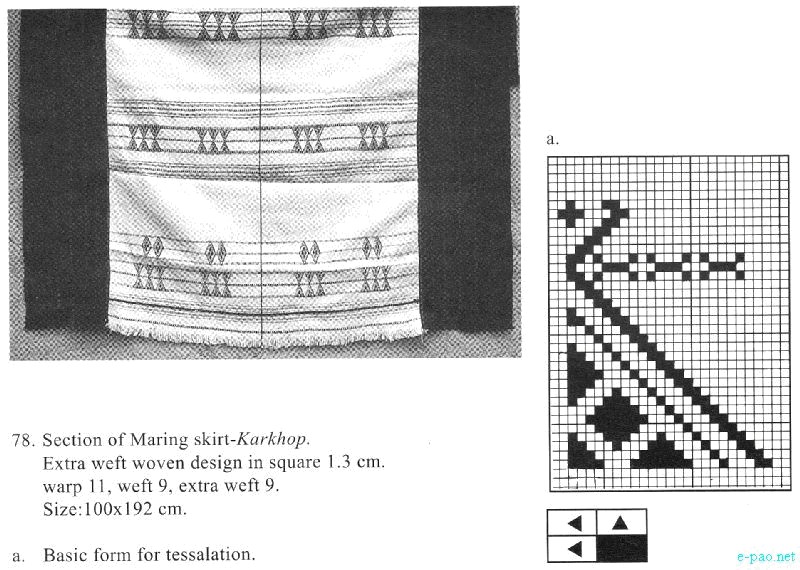 a.

78. Section of Maring skirt-Karkhop.
Extra weft woven design in square 1.3 cm.
warp 11, weft 9, extra weft 9.
Size:100x192 cm.

a. Basic form for tessalation.

e-pao.net